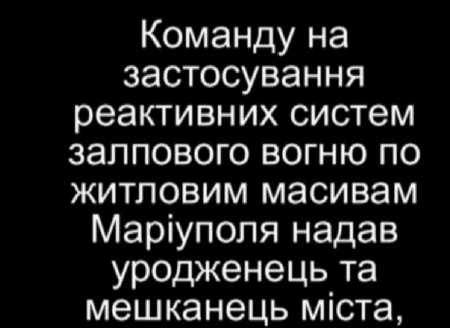 Команду на застосування реактивних систем залпового вогню по житловим масивам Маріуполя надав уродженець та мешканець міста,